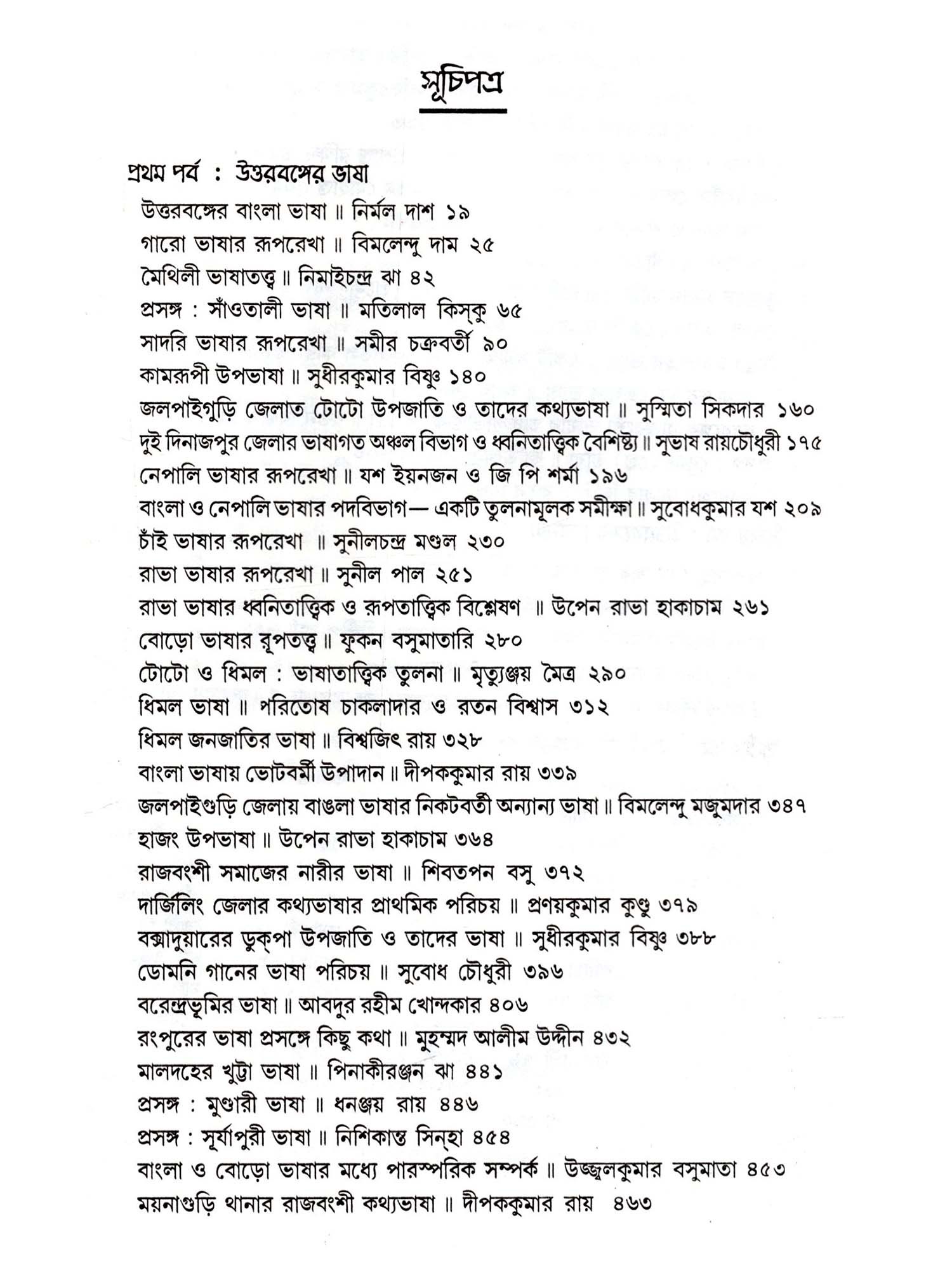 সূচিপত্র

প্রথম পর্ব : উত্তরবঙ্গের ভাষা

উত্তরবঙ্গের বাংলা ভাষা ॥ নির্মল দাশ ১৯
গারো ভাষার রূপরেখা ॥ বিমলেন্দু দাম ২৫
মৈথিলী ভাষাতত্ত্ব ॥ নিমাইচন্দ্র ঝা ৪২
প্রসঙ্গ : সাঁওতালী ভাষা ॥ মতিলাল কিস্‌কু ৬৫
সাদরি ভাষার রূপরেখা ॥ সমীর চক্রবর্তী ৯০
কামরূপী উপভাষা ॥ সুধীরকুমার বিষ্ণু ১৪০
জলপাইগুড়ি জেলাত টোটো উপজাতি ও তাদের কথ্যভাষা ॥ সুস্মিতা সিকদার ১৬০
দুই দিনাজপুর জেলার ভাষাগত অঞ্চল বিভাগ ও ধ্বনিতাত্ত্বিক বৈশিষ্ট্য ॥ সুভাষ রায়চৌধুরী ১৭৫
নেপালি ভাষার রূপরেখা ॥ যশ ইয়নজন ও জি পি শর্মা ১৯৬
বাংলা ও নেপালি ভাষার পদবিভাগ— একটি তুলনামূলক সমীক্ষা ॥ সুবোধকুমার যশ ২০৯
চাঁই ভাষার রূপরেখা ॥ সুনীলচন্দ্র মণ্ডল ২৩০
রাভা ভাষার রূপরেখা ॥ সুনীল পাল ২৫১
রাভা ভাষার ধ্বনিতাত্ত্বিক ও রূপতাত্ত্বিক বিশ্লেষণ ॥ উপেন রাভা হাকাচাম ২৬১
বোড়ো ভাষার রূপতত্ত্ব ॥ ফুকন বসুমাতারি ২৮০
টোটো ও ধিমল : ভাষাতাত্ত্বিক তুলনা ॥ মৃত্যুঞ্জয় মৈত্র ২৯০
ধিমল ভাষা ॥ পরিতোষ চাকলাদার ও রতন বিশ্বাস ৩১২
ধিমল জনজাতির ভাষা ॥ বিশ্বজিৎ রায় ৩২৮
বাংলা ভাষায় ভোটবর্মী উপাদান ॥ দীপককুমার রায় ৩৩৯
জলপাইগুড়ি জেলায় বাঙলা ভাষার নিকটবর্তী অন্যান্য ভাষা ॥ বিমলেন্দু মজুমদার ৩৪৭
হাজং উপভাষা ॥ উপেন রাভা হাকাচাম ৩৬৪
রাজবংশী সমাজের নারীর ভাষা ॥ শিবতপন বসু ৩৭২
দার্জিলিং জেলার কথ্যভাষার প্রাথমিক পরিচয় ॥ প্রণয়কুমার কুণ্ডু ৩৭৯
বক্সাদুয়ারের ডুক্‌পা উপজাতি ও তাদের ভাষা ॥ সুধীরকুমার বিষ্ণু ৩৮৮
ডোমনি গানের ভাষা পরিচয় ॥ সুবোধ চৌধুরী ৩৯৬
বরেন্দ্রভূমির ভাষা ॥ আবদুর রহীম খোন্দকার ৪০৬
রংপুরের ভাষা প্রসঙ্গে কিছু কথা ॥ মুহম্মদ আলীম উদ্দীন ৪৩২
মালদহের খুট্টা ভাষা ॥ পিনাকীরঞ্জন ঝা ৪৪১
প্রসঙ্গ : মুণ্ডারী ভাষা ॥ ধনঞ্জয় রায় ৪৪৬
প্রসঙ্গ : সূর্যাপুরী ভাষা ॥ নিশিকান্ত সিন্‌হা ৪৫৪
বাংলা ও বোড়ো ভাষার মধ্যে পারস্পরিক সম্পর্ক ॥ উজ্জ্বলকুমার বসুমাতা ৪৫৩
ময়নাগুড়ি থানার রাজবংশী কথ্যভাষা ॥ দীপককুমার রায় ৪৬৩